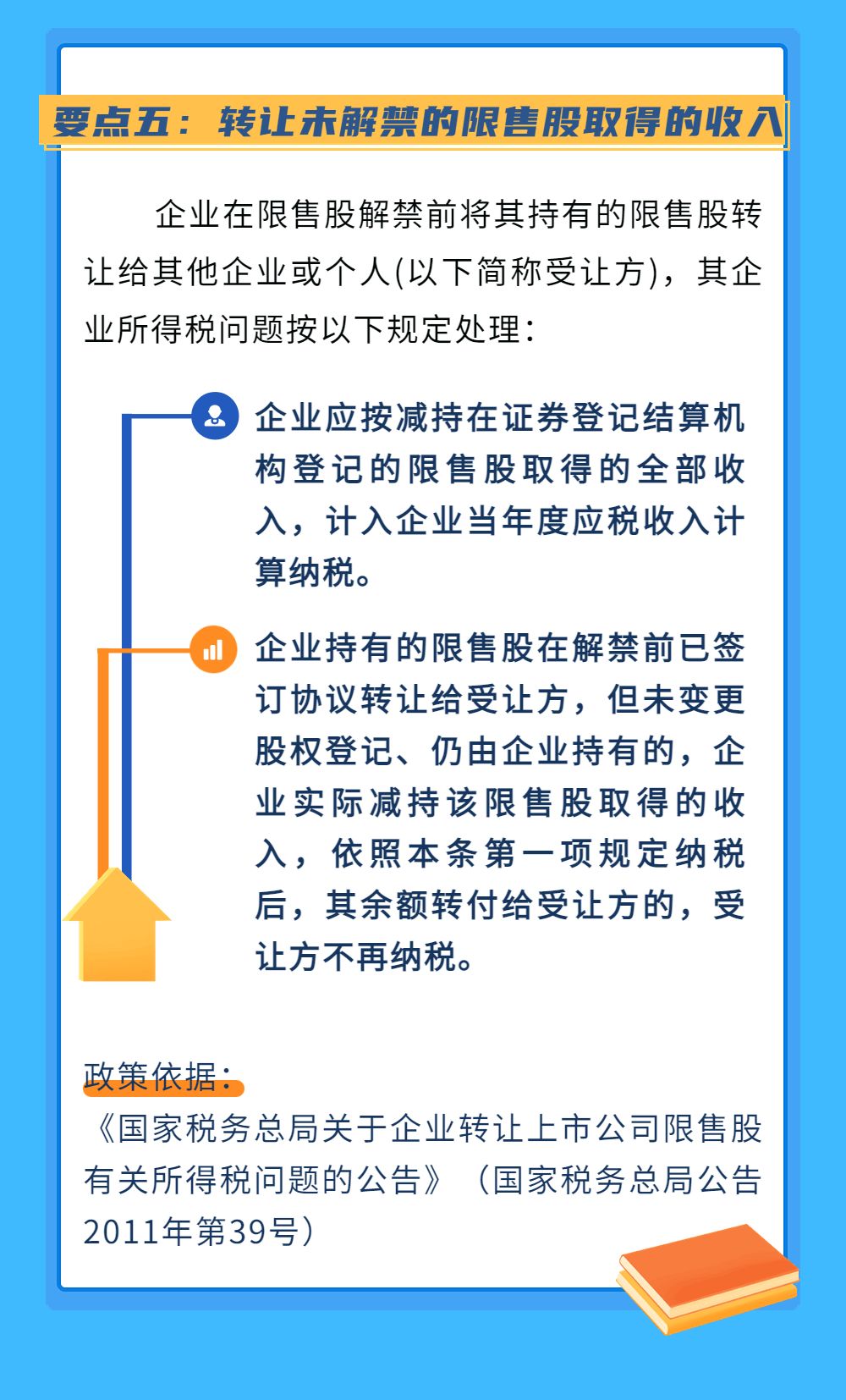 要点五：转让未解禁的限售股取得的收入

企业在限售股解禁前将其持有的限售股转让给其他企业或个人(以下简称受让方)，其企业所得税问题按以下规定处理：

企业应按减持在证券登记结算机构登记的限售股取得的全部收入，计入企业当年度应税收入计算纳税。

企业持有的限售股在解禁前已签订协议转让给受让方，但未变更股权登记、仍由企业持有的，企业实际减持该限售股取得的收入，依照本条第一项规定纳税后，其余额转付给受让方的，受让方不再纳税。

政策依据：
《国家税务总局关于企业转让上市公司限售股有关所得税问题的公告》（国家税务总局公告2011年第39号）